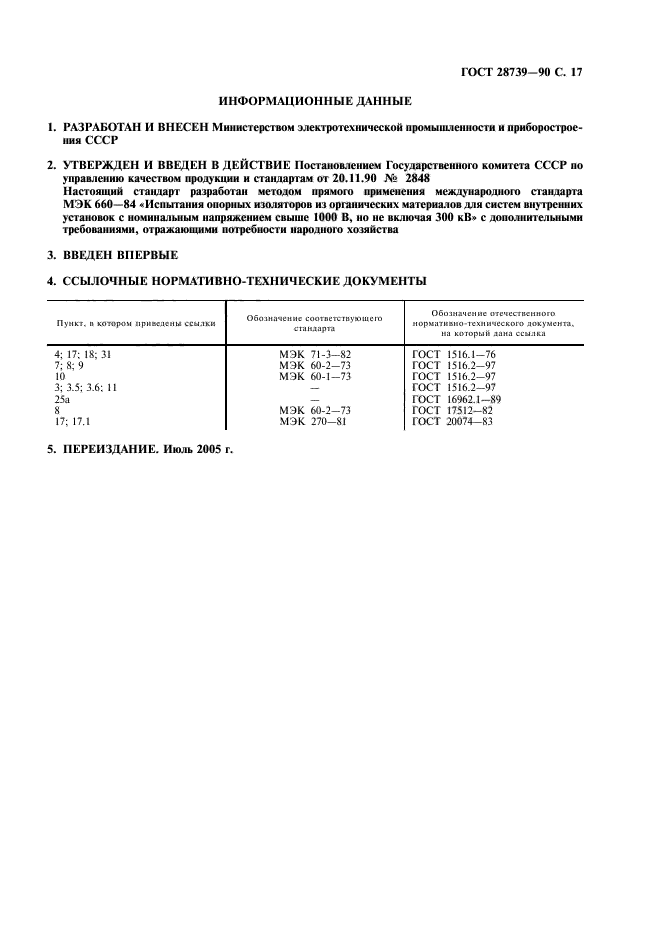 ГОСТ 28739—90 С. 17

ИНФОРМАЦИОННЫЕ ДАННЫЕ

1. РАЗРАБОТАН И ВНЕСЕН Министерством электротехнической промышленности и приборостроения СССР

2. УТВЕРЖДЕН И ВВЕДЕН В ДЕЙСТВИЕ Постановлением Государственного комитета СССР по управлению качеством продукции и стандартам от 20.11.90 № 2848
Настоящий стандарт разработан методом прямого применения международного стандарта МЭК 660—84 «Испытания опорных изоляторов из органических материалов для систем внутренних установок с номинальным напряжением свыше 1000 В, но не включая 300 кВ» с дополнительными требованиями, отражающими потребности народного хозяйства

3. ВВЕДЕН ВПЕРВЫЕ

4. ССЫЛОЧНЫЕ НОРМАТИВНО-ТЕХНИЧЕСКИЕ ДОКУМЕНТЫ

| Пункт, в котором приведены ссылки | Обозначение соответствующего стандарта | Обозначение отечественного нормативно-технического документа, на который дана ссылка |
|---|---|---|
| 4; 17; 18; 31 | МЭК 71-3—82 | ГОСТ 1516.1—76 |
| 7; 8; 9 | МЭК 60-2—73 | ГОСТ 1516.2—97 |
| 10 | МЭК 60-1—73 | ГОСТ 1516.2—97 |
| 3; 3.5; 3.6; 11 | — | ГОСТ 1516.2—97 |
| 25а | — | ГОСТ 16962.1—89 |
| 8 | МЭК 60-2—73 | ГОСТ 17512—82 |
| 17; 17.1 | МЭК 270—81 | ГОСТ 20074—83 |

5. ПЕРЕИЗДАНИЕ. Июль 2005 г.